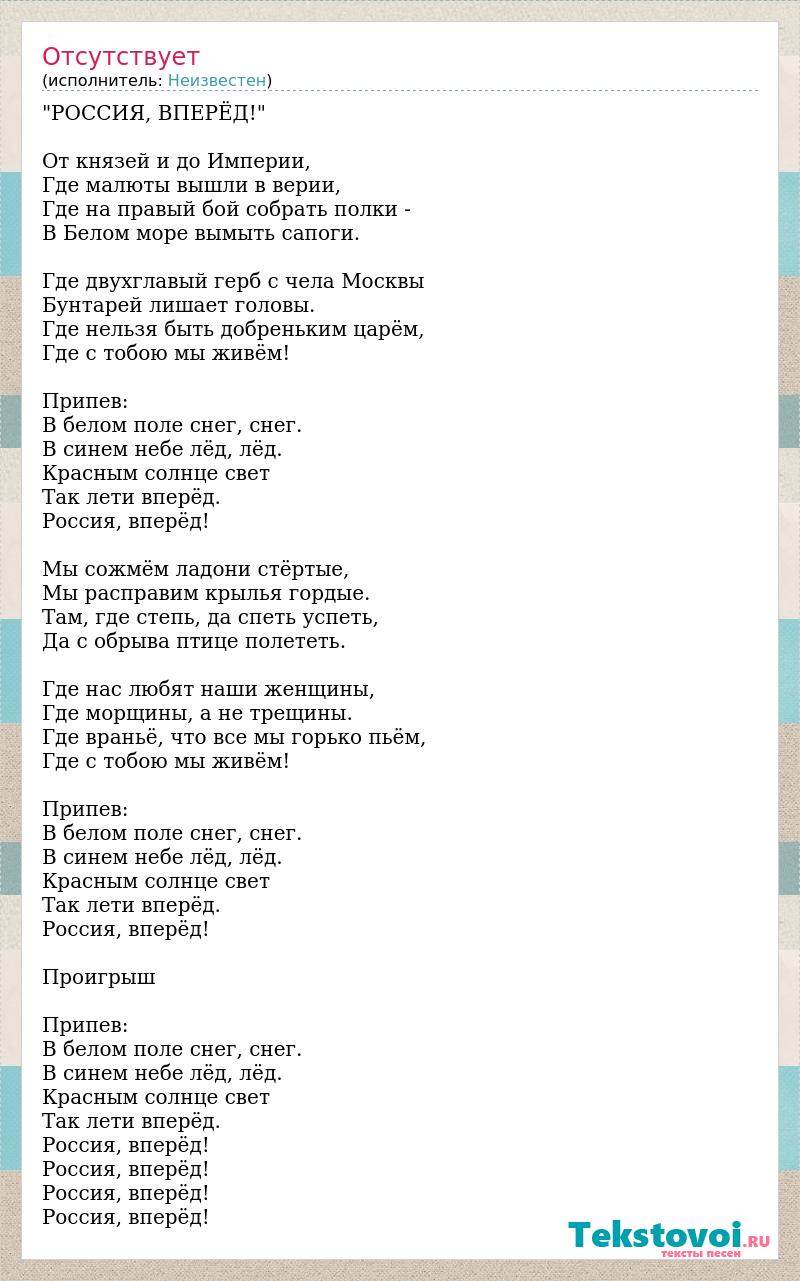 Отсутствует
(исполнитель: Неизвестен)

"РОССИЯ, ВПЕРЁД!"

От князей и до Империи,
Где малюты вышли в верии,
Где на правый бой собрать полки -
В Белом море вымыть сапоги.

Где двухглавый герб с чела Москвы
Бунтарей лишает головы.
Где нельзя быть добреньким царём,
Где с тобою мы живём!

Припев:
В белом поле снег, снег.
В синем небе лёд, лёд.
Красным солнце свет
Так лети вперёд.
Россия, вперёд!

Мы сожмём ладони стёртые,
Мы расправим крылья гордые.
Там, где степь, да спеть успеть,
Да с обрыва птице полететь.

Где нас любят наши женщины,
Где морщины, а не трещины.
Где враньё, что все мы горько пьём,
Где с тобою мы живём!

Припев:
В белом поле снег, снег.
В синем небе лёд, лёд.
Красным солнце свет
Так лети вперёд.
Россия, вперёд!

Проигрыш

Припев:
В белом поле снег, снег.
В синем небе лёд, лёд.
Красным солнце свет
Так лети вперёд.
Россия, вперёд!
Россия, вперёд!
Россия, вперёд!
Россия, вперёд!

Tekstovoi.RU
тексты песен